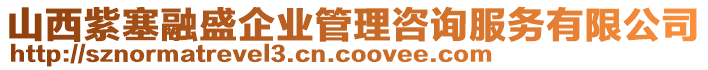 山西紫塞融盛企业管理咨询服务有限公司
http://sznormatrevel3.cn.coovee.com